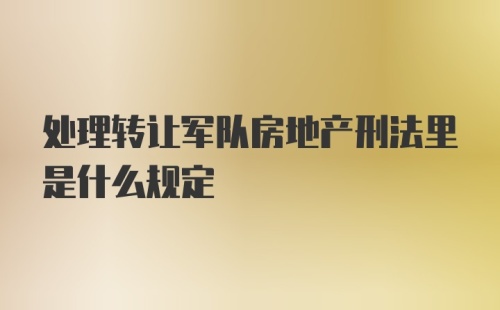 处理转让军队房地产刑法里是什么规定